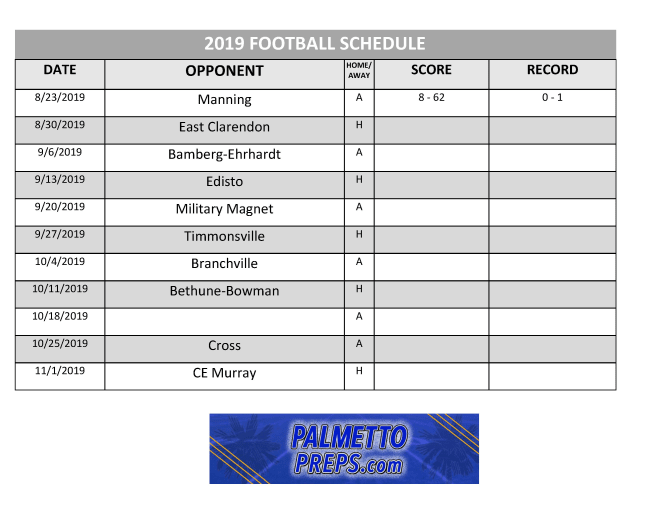 2019 FOOTBALL SCHEDULE

| DATE | OPPONENT | HOME/ AWAY | SCORE | RECORD |
|---|---|---|---|---|
| 8/23/2019 | Manning | A | 8 - 62 | 0 - 1 |
| 8/30/2019 | East Clarendon | H | | |
| 9/6/2019 | Bamberg-Ehrhardt | A | | |
| 9/13/2019 | Edisto | H | | |
| 9/20/2019 | Military Magnet | A | | |
| 9/27/2019 | Timmonsville | H | | |
| 10/4/2019 | Branchville | A | | |
| 10/11/2019 | Bethune-Bowman | H | | |
| 10/18/2019 | | A | | |
| 10/25/2019 | Cross | A | | |
| 11/1/2019 | CE Murray | H | | |

PALMETTO PREPS.com